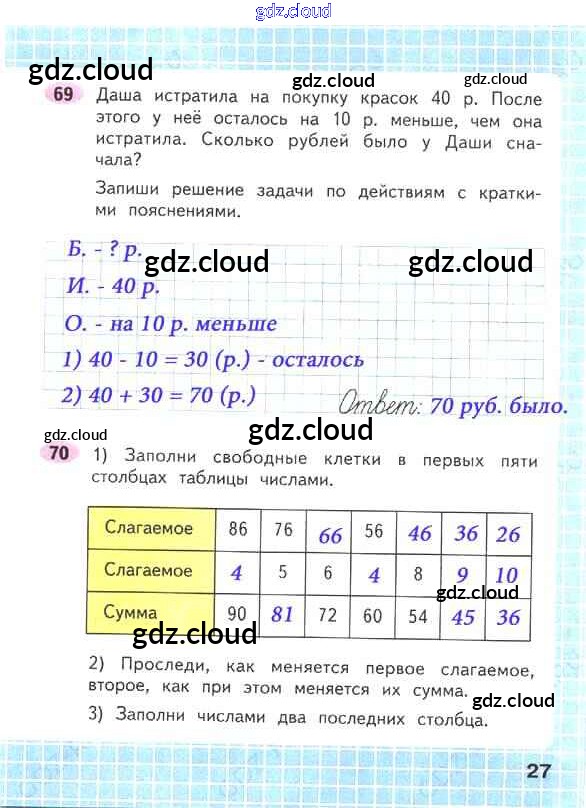 gdz.cloud

gdz.cloud

gdz.cloud gdz.cloud

69 Даша истратила на покупку красок 40 р. После этого у неё осталось на 10 р. меньше, чем она истратила. Сколько рублей было у Даши сначала?

Запиши решение задачи по действиям с краткими пояснениями.

Б. - ? р.
gdz.cloud gdz.cloud
И. - 40 р.
О. - на 10 р. меньше
1) 40 - 10 = 30 (р.) - осталось
2) 40 + 30 = 70 (р.)
Ответ: 70 руб. было.

gdz.cloud gdz.cloud

70 1) Заполни свободные клетки в первых пяти столбцах таблицы числами.

| Слагаемое | 86 | 76 | 66 | 56 | 46 | 36 | 26 |
|---|---|---|---|---|---|---|---|
| Слагаемое | 4 | 5 | 6 | 4 | 8 | 9 | 10 |
| Сумма | 90 | 81 | 72 | 60 | 54 | 45 | 36 |

gdz.cloud gdz.cloud

2) Проследи, как меняется первое слагаемое, второе, как при этом меняется их сумма.

gdz.cloud

3) Заполни числами два последних столбца.

27